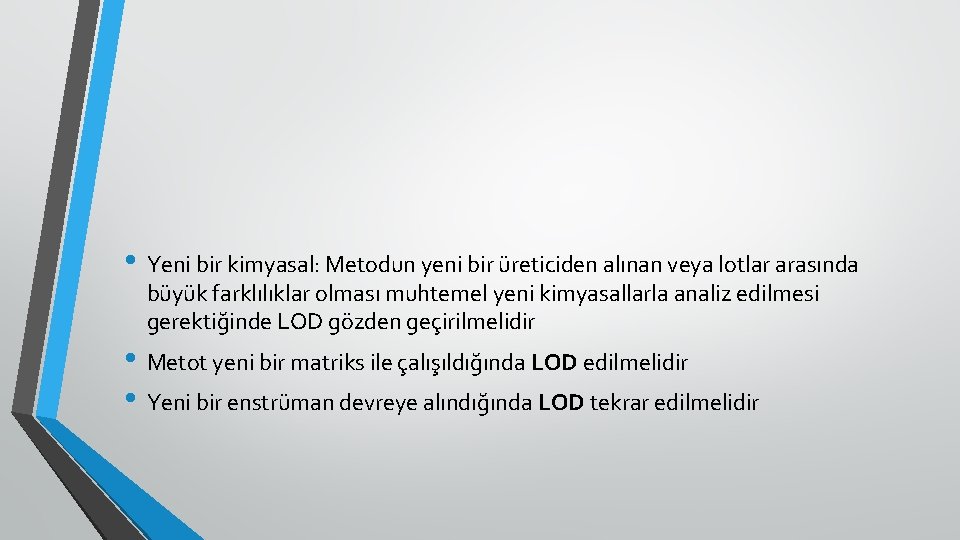 • Yeni bir kimyasal: Metodun yeni bir üreticiden alınan veya lotlar arasında büyük farklılıklar olması muhtemel yeni kimyasallarla analiz edilmesi gerektiğinde LOD gözden geçirilmelidir

• Metot yeni bir matriks ile çalışıldığında LOD edilmelidir

• Yeni bir enstrüman devreye alındığında LOD tekrar edilmelidir